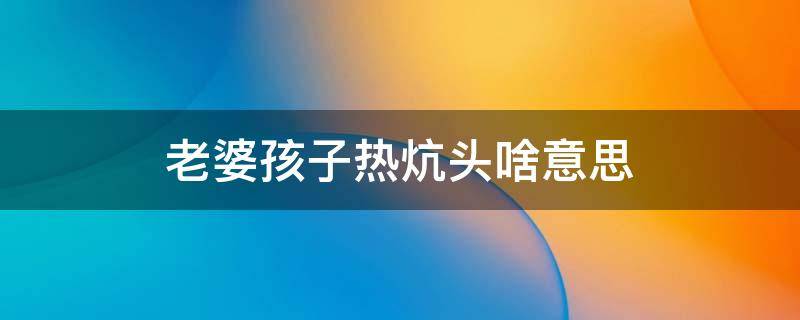 老婆孩子热炕头啥意思